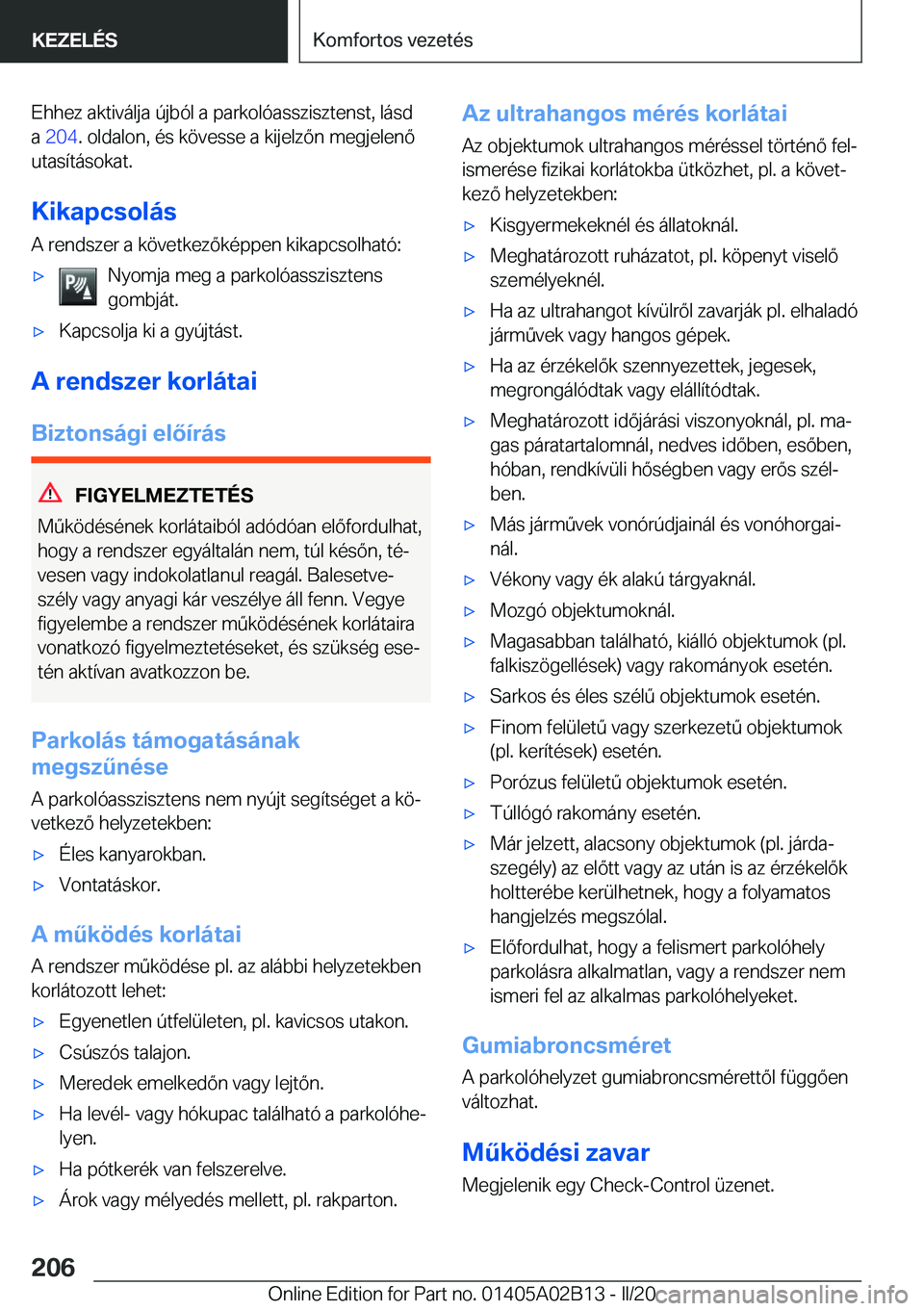 KEZELÉS

Komfortos vezetés

Ehhez aktiválja újból a parkolóasszisztenst, lásd a 204. oldalon, és kövesse a kijelzőn megjelenő utasításokat.

Kikapcsolás

A rendszer a következőképpen kikapcsolható:

▷ Nyomja meg a parkolóasszisztens gombját.

▷ Kapcsolja ki a gyújtást.

A rendszer korlátai

Biztonsági előírás

FIGYELMEZTETÉS

Működésének korlátaiból adódóan előfordulhat, hogy a rendszer egyáltalán nem, túl későn, tévesen vagy indokolatlanul reagál. Balesetveszély vagy anyagi kár veszélye áll fenn. Vegye figyelembe a rendszer működésének korlátaira vonatkozó figyelmeztetéseket, és szükség esetén aktívan avatkozzon be.

Parkolás támogatásának megszűnése

A parkolóasszisztens nem nyújt segítséget a következő helyzetekben:

▷ Éles kanyarokban.

▷ Vontatáskor.

A működés korlátai

A rendszer működése pl. az alábbi helyzetekben korlátozott lehet:

▷ Egyenetlen útfelületen, pl. kavicsos utakon.

▷ Csúszós talajon.

▷ Meredek emelkedőn vagy lejtőn.

▷ Ha levél- vagy hókupac található a parkolóhelyen.

▷ Ha pótkerék van felszerelve.

▷ Árok vagy mélyedés mellett, pl. rakparton.

Az ultrahangos mérés korlátai

Az objektumok ultrahangos méréssel történő felismerése fizikai korlátokba ütközhet, pl. a következő helyzetekben:

▷ Kisgyermekeknél és állatoknál.

▷ Meghatározott ruházatot, pl. köpenyt viselő személyeknél.

▷ Ha az ultrahangot kívülről zavarják pl. elhaladó járművek vagy hangos gépek.

▷ Ha az érzékelők szennyezettek, jegesek, megrongálódtak vagy elállítódtak.

▷ Meghatározott időjárási viszonyoknál, pl. magas páratartalomnál, nedves időben, esőben, hóban, rendkívüli hőségben vagy erős szélben.

▷ Más járművek vonórúdjainál és vonóhorgainál.

▷ Vékony vagy ék alakú tárgyaknál.

▷ Mozgó objektumoknál.

▷ Magasabban található, kiálló objektumok (pl. falkiszögellések) vagy rakományok esetén.

▷ Sarkos és éles szélű objektumok esetén.

▷ Finom felületű vagy szerkezetű objektumok (pl. kerítések) esetén.

▷ Porózus felületű objektumok esetén.

▷ Túllógó rakomány esetén.

▷ Már jelzett, alacsony objektumok (pl. járdaszegély) az előtt vagy az után is az érzékelők holtterébe kerülhetnek, hogy a folyamatos hangjelzés megszólal.

▷ Előfordulhat, hogy a felismert parkolóhely parkolásra alkalmatlan, vagy a rendszer nem ismeri fel az alkalmas parkolóhelyeket.

Gumiabroncsméret

A parkolóhelyzet gumiabroncsmérettől függően változhat.

Működési zavar

Megjelenik egy Check-Control üzenet.

206

Online Edition for Part no. 01405A02B13 - II/20

carmanualsonline.info